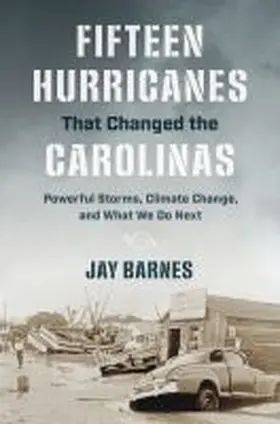 FIFTEEN HURRICANES

That Changed the

CAROLINAS

Powerful Storms, Climate Change, and What We Do Next

JAY BARNES